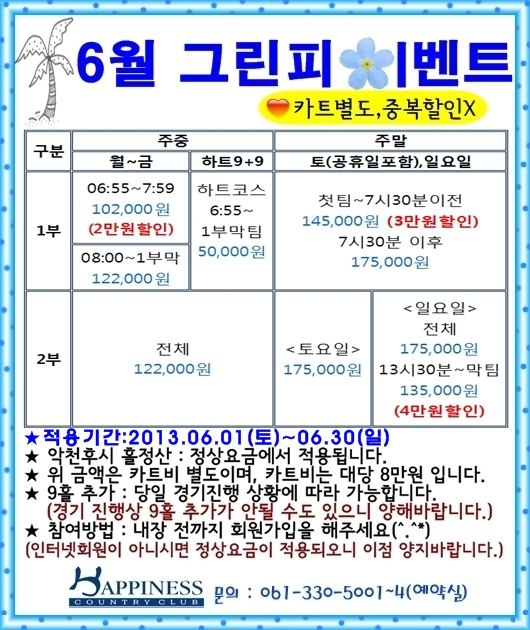 6월 그린피 이벤트

카트별도,중복할인X

| 구분 | 주중 | | 주말 | |
|---|---|---|---|---|
| | 월~금 | 하트9+9 | 토(공휴일포함),일요일 | |
| 1부 | 06:55~7:59 102,000원 (2만원할인) | 하트코스 6:55~ 1부막팀 50,000원 | 첫팀~7시30분이전 145,000원 (3만원할인) 7시30분 이후 175,000원 | |
| | 08:00~1부막 122,000원 | | | |
| 2부 | 전체 122,000원 | | <토요일> 175,000원 | <일요일> 전체 175,000원 13시30분~막팀 135,000원 (4만원할인) |

★적용기간:2013.06.01(토)~06.30(일)
★ 악천후시 홀정산 : 정상요금에서 적용됩니다.
★ 위 금액은 카트비 별도이며, 카트비는 대당 8만원 입니다.
★ 9홀 추가 : 당일 경기진행 상황에 따라 가능합니다.
(경기 진행상 9홀 추가가 안될 수도 있으니 양해바랍니다.)
★ 참여방법 : 내장 전까지 회원가입을 해주세요(^.^*)
(인터넷회원이 아니시면 정상요금이 적용되오니 이점 양지바랍니다.)

HAPPINESS COUNTRY CLUB 문의 : 061-330-5001~4(예약실)